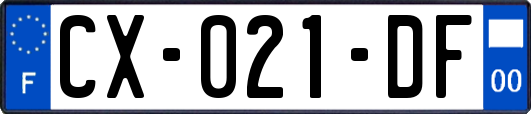 F

CX-021-DF

00